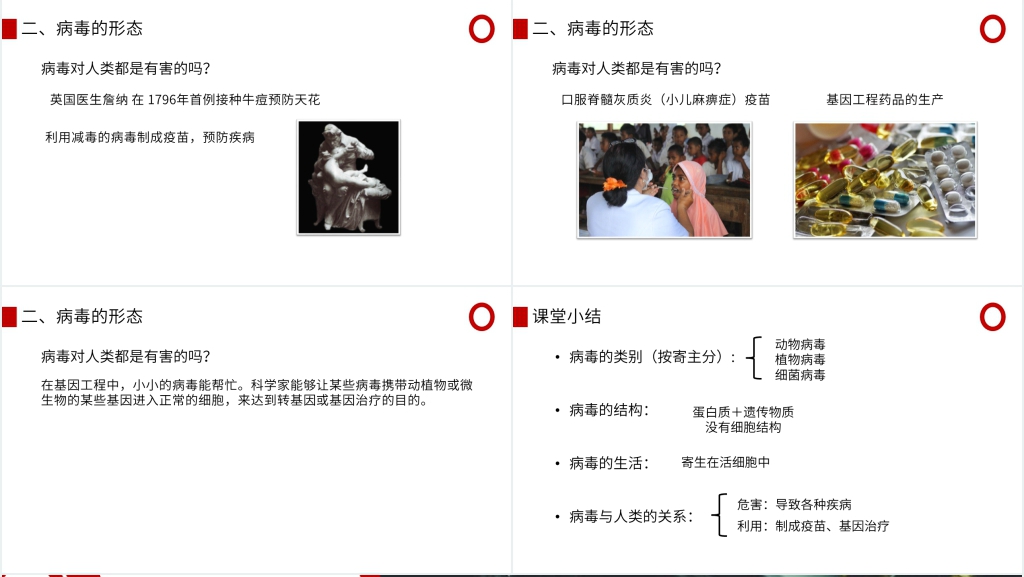 二、病毒的形态

病毒对人类都是有害的吗？

英国医生詹纳 在 1796年首例接种牛痘预防天花

利用减毒的病毒制成疫苗，预防疾病

二、病毒的形态

病毒对人类都是有害的吗？

口服脊髓灰质炎（小儿麻痹症）疫苗

基因工程药品的生产

二、病毒的形态

病毒对人类都是有害的吗？

在基因工程中，小小的病毒能帮忙。科学家能够让某些病毒携带动植物或微生物的某些基因进入正常的细胞，来达到转基因或基因治疗的目的。

课堂小结

• 病毒的类别（按寄主分）： 动物病毒 植物病毒 细菌病毒

• 病毒的结构： 蛋白质＋遗传物质 没有细胞结构

• 病毒的生活： 寄生在活细胞中

• 病毒与人类的关系： 危害：导致各种疾病 利用：制成疫苗、基因治疗